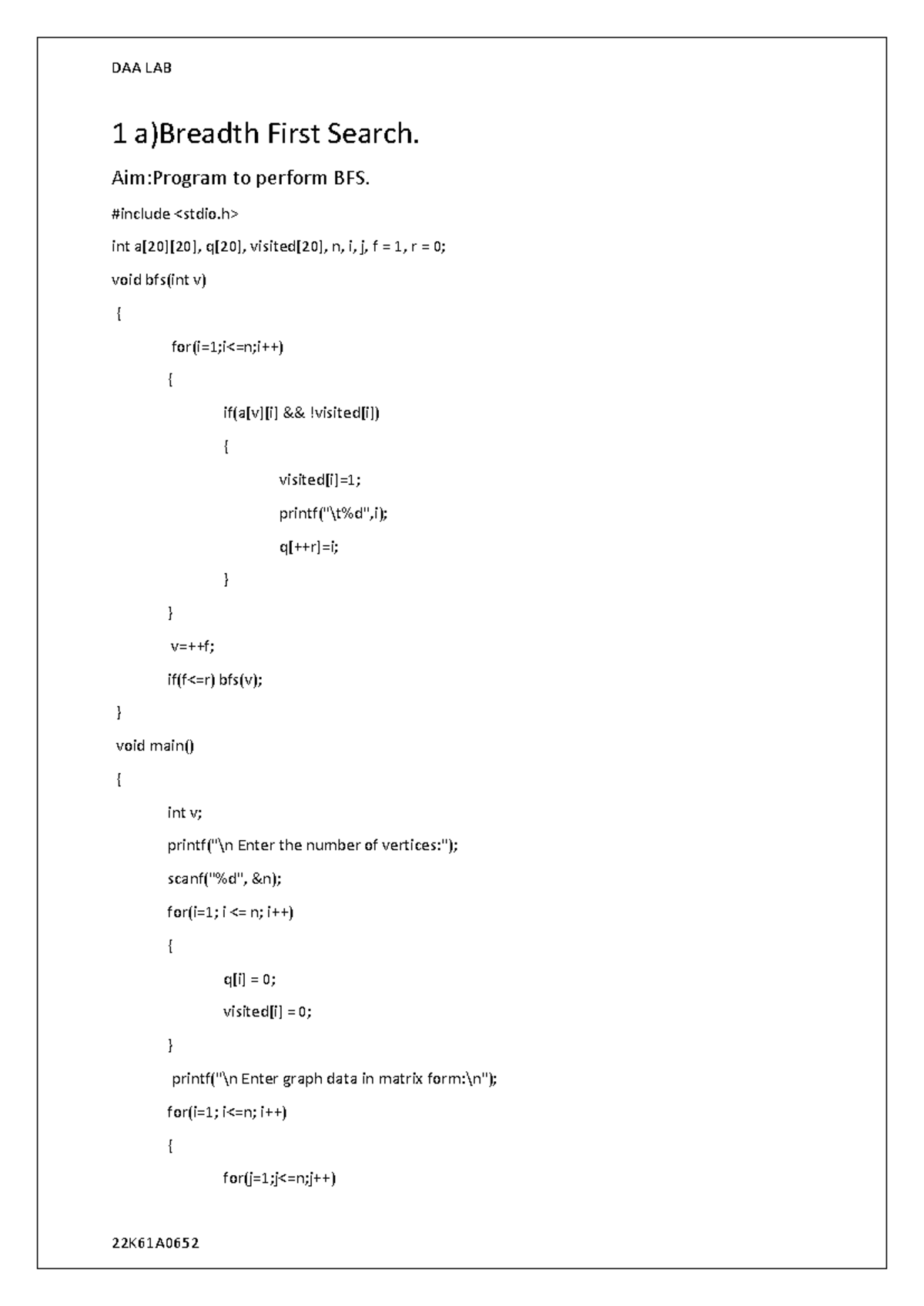 DAA LAB

1 a)Breadth First Search.

Aim:Program to perform BFS.

#include <stdio.h>

int a[20][20], q[20], visited[20], n, i, j, f = 1, r = 0;

void bfs(int v)

{

for(i=1;i<=n;i++)

{

if(a[v][i] && !visited[i])

{

visited[i]=1;

printf("\t%d",i);

q[++r]=i;

}

}

v=++f;

if(f<=r) bfs(v);

}

void main()

{

int v;

printf("\n Enter the number of vertices:");

scanf("%d", &n);

for(i=1; i <= n; i++)

{

q[i] = 0;

visited[i] = 0;

}

printf("\n Enter graph data in matrix form:\n");

for(i=1; i<=n; i++)

{

for(j=1;j<=n;j++)

22K61A0652